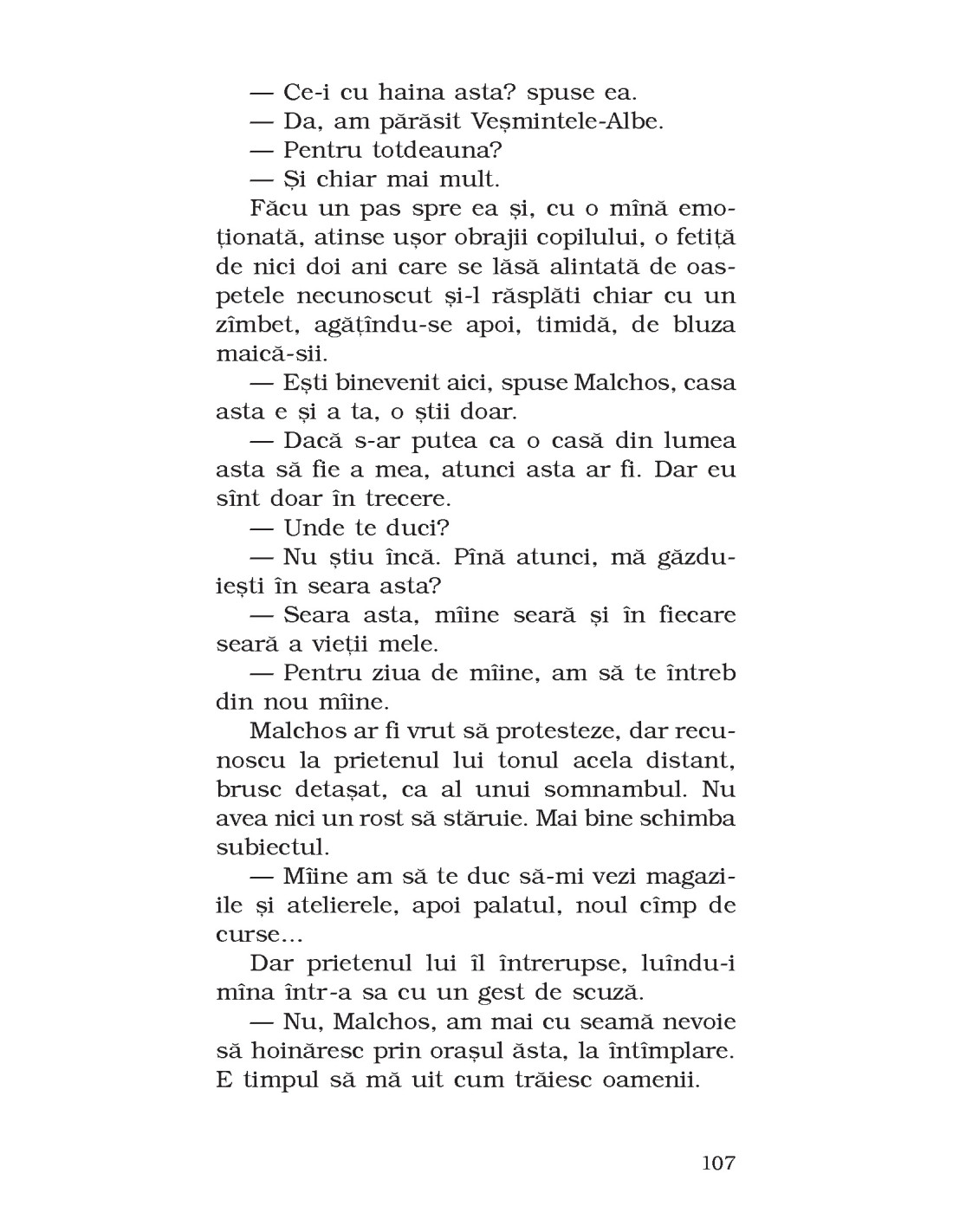 — Ce-i cu haina asta? spuse ea.

— Da, am părăsit Veșmintele-Albe.

— Pentru totdeauna?

— Și chiar mai mult.

Făcu un pas spre ea și, cu o mînă emoționată, atinse ușor obrajii copilului, o fetiță de nici doi ani care se lăsă alintată de oaspetele necunoscut și-l răsplăti chiar cu un zîmbet, agățîndu-se apoi, timidă, de bluza maică-sii.

— Ești binevenit aici, spuse Malchos, casa asta e și a ta, o știi doar.

— Dacă s-ar putea ca o casă din lumea asta să fie a mea, atunci asta ar fi. Dar eu sînt doar în trecere.

— Unde te duci?

— Nu știu încă. Pînă atunci, mă găzduiești în seara asta?

— Seara asta, mîine seară și în fiecare seară a vieții mele.

— Pentru ziua de mîine, am să te întreb din nou mîine.

Malchos ar fi vrut să protesteze, dar recunoscu la prietenul lui tonul acela distant, brusc detașat, ca al unui somnambul. Nu avea nici un rost să stăruie. Mai bine schimba subiectul.

— Mîine am să te duc să-mi vezi magaziile și atelierele, apoi palatul, noul cîmp de curse...

Dar prietenul lui îl întrerupse, luîndu-i mîna într-a sa cu un gest de scuză.

— Nu, Malchos, am mai cu seamă nevoie să hoinăresc prin orașul ăsta, la întîmplare. E timpul să mă uit cum trăiesc oamenii.

107